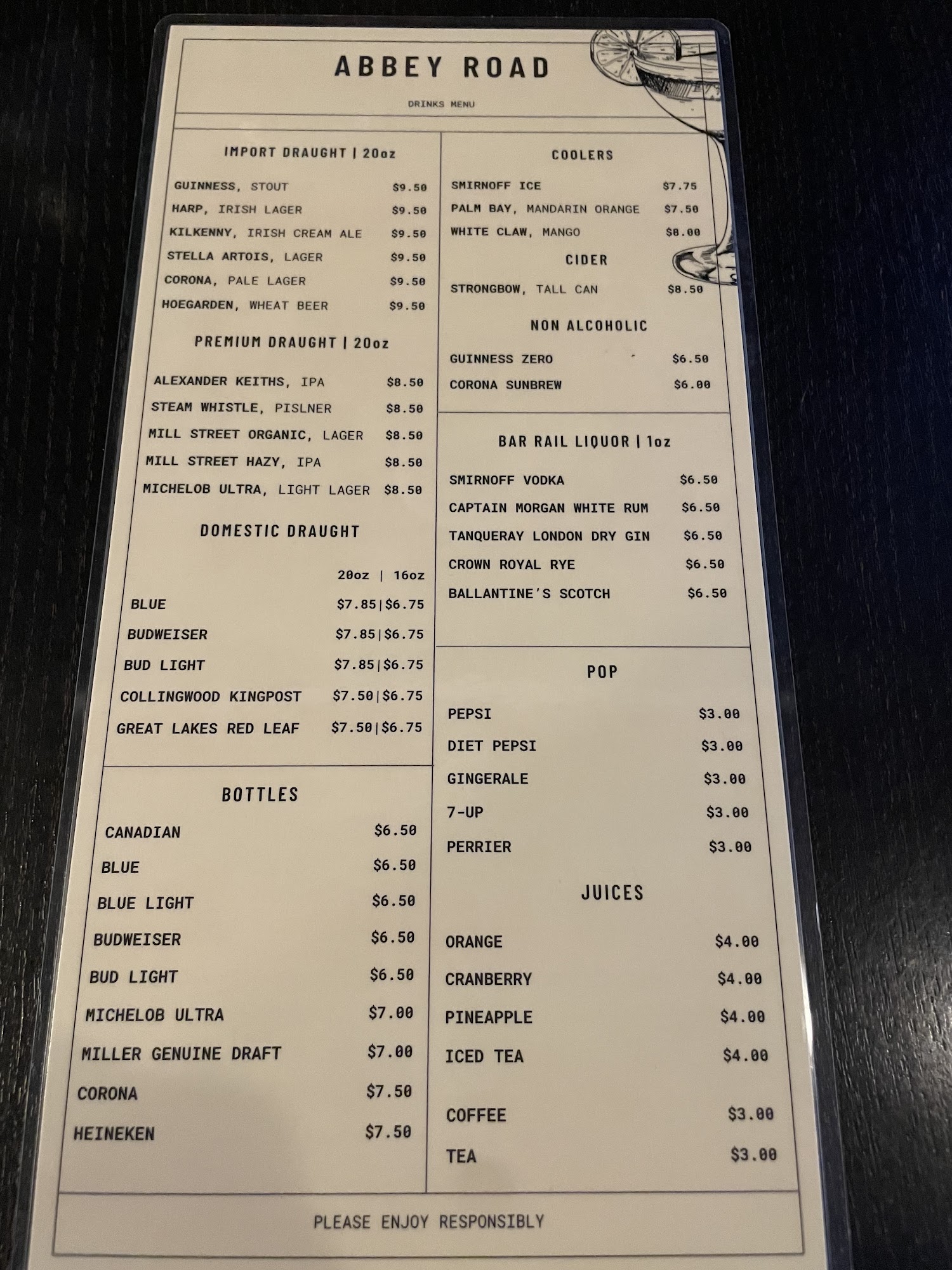 ABBEY ROAD

DRINKS MENU

IMPORT DRAUGHT | 20oz

GUINNESS, STOUT $9.50
HARP, IRISH LAGER $9.50
KILKENNY, IRISH CREAM ALE $9.50
STELLA ARTOIS, LAGER $9.50
CORONA, PALE LAGER $9.50
HOEGARDEN, WHEAT BEER $9.50

PREMIUM DRAUGHT | 20oz

ALEXANDER KEITHS, IPA $8.50
STEAM WHISTLE, PISLNER $8.50
MILL STREET ORGANIC, LAGER $8.50
MILL STREET HAZY, IPA $8.50
MICHELOB ULTRA, LIGHT LAGER $8.50

DOMESTIC DRAUGHT

20oz | 16oz
BLUE $7.85|$6.75
BUDWEISER $7.85|$6.75
BUD LIGHT $7.85|$6.75
COLLINGWOOD KINGPOST $7.50|$6.75
GREAT LAKES RED LEAF $7.50|$6.75

BOTTLES

CANADIAN $6.50
BLUE $6.50
BLUE LIGHT $6.50
BUDWEISER $6.50
BUD LIGHT $6.50
MICHELOB ULTRA $7.00
MILLER GENUINE DRAFT $7.00
CORONA $7.50
HEINEKEN $7.50

COOLERS

SMIRNOFF ICE $7.75
PALM BAY, MANDARIN ORANGE $7.50
WHITE CLAW, MANGO $8.00

CIDER

STRONGBOW, TALL CAN $8.50

NON ALCOHOLIC

GUINNESS ZERO $6.50
CORONA SUNBREW $6.00

BAR RAIL LIQUOR | 1oz

SMIRNOFF VODKA $6.50
CAPTAIN MORGAN WHITE RUM $6.50
TANQUERAY LONDON DRY GIN $6.50
CROWN ROYAL RYE $6.50
BALLANTINE'S SCOTCH $6.50

POP

PEPSI $3.00
DIET PEPSI $3.00
GINGERALE $3.00
7-UP $3.00
PERRIER $3.00

JUICES

ORANGE $4.00
CRANBERRY $4.00
PINEAPPLE $4.00
ICED TEA $4.00

COFFEE $3.00
TEA $3.00

PLEASE ENJOY RESPONSIBLY